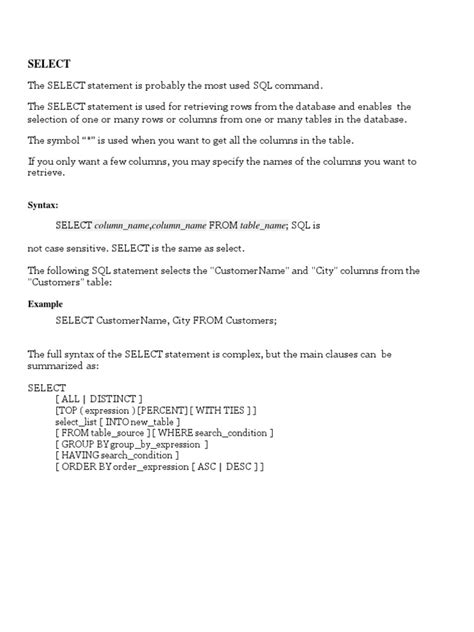 SELECT

The SELECT statement is probably the most used SQL command.

The SELECT statement is used for retrieving rows from the database and enables the selection of one or many rows or columns from one or many tables in the database.

The symbol "*" is used when you want to get all the columns in the table.

If you only want a few columns, you may specify the names of the columns you want to retrieve.

Syntax:

SELECT column_name,column_name FROM table_name; SQL is

not case sensitive. SELECT is the same as select.

The following SQL statement selects the "CustomerName" and "City" columns from the "Customers" table:

Example

SELECT CustomerName, City FROM Customers;

The full syntax of the SELECT statement is complex, but the main clauses can be summarized as:

SELECT
[ ALL | DISTINCT ]
[TOP ( expression ) [PERCENT] [ WITH TIES ] ]
select_list [ INTO new_table ]
[ FROM table_source ] [ WHERE search_condition ]
[ GROUP BY group_by_expression ]
[ HAVING search_condition ]
[ ORDER BY order_expression [ ASC | DESC ] ]